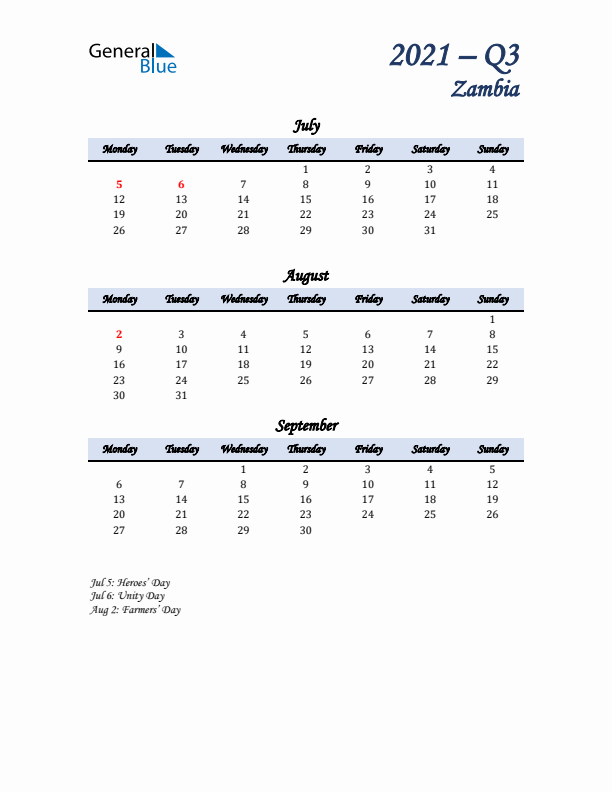 General Blue

2021 – Q3
Zambia

July

| Monday | Tuesday | Wednesday | Thursday | Friday | Saturday | Sunday |
|---|---|---|---|---|---|---|
| | | | 1 | 2 | 3 | 4 |
| 5 | 6 | 7 | 8 | 9 | 10 | 11 |
| 12 | 13 | 14 | 15 | 16 | 17 | 18 |
| 19 | 20 | 21 | 22 | 23 | 24 | 25 |
| 26 | 27 | 28 | 29 | 30 | 31 | |

August

| Monday | Tuesday | Wednesday | Thursday | Friday | Saturday | Sunday |
|---|---|---|---|---|---|---|
| | | | | | | 1 |
| 2 | 3 | 4 | 5 | 6 | 7 | 8 |
| 9 | 10 | 11 | 12 | 13 | 14 | 15 |
| 16 | 17 | 18 | 19 | 20 | 21 | 22 |
| 23 | 24 | 25 | 26 | 27 | 28 | 29 |
| 30 | 31 | | | | | |

September

| Monday | Tuesday | Wednesday | Thursday | Friday | Saturday | Sunday |
|---|---|---|---|---|---|---|
| | | 1 | 2 | 3 | 4 | 5 |
| 6 | 7 | 8 | 9 | 10 | 11 | 12 |
| 13 | 14 | 15 | 16 | 17 | 18 | 19 |
| 20 | 21 | 22 | 23 | 24 | 25 | 26 |
| 27 | 28 | 29 | 30 | | | |

Jul 5: Heroes' Day
Jul 6: Unity Day
Aug 2: Farmers' Day